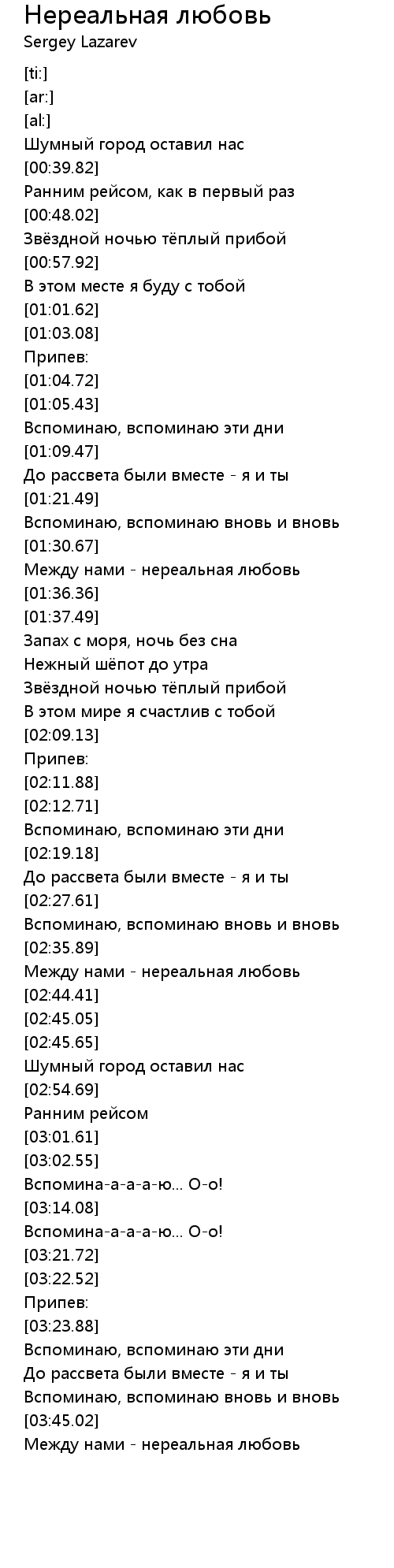 Нереальная любовь
Sergey Lazarev

[ti:]
[ar:]
[al:]
Шумный город оставил нас
[00:39.82]
Ранним рейсом, как в первый раз
[00:48.02]
Звёздной ночью тёплый прибой
[00:57.92]
В этом месте я буду с тобой
[01:01.62]
[01:03.08]
Припев:
[01:04.72]
[01:05.43]
Вспоминаю, вспоминаю эти дни
[01:09.47]
До рассвета были вместе - я и ты
[01:21.49]
Вспоминаю, вспоминаю вновь и вновь
[01:30.67]
Между нами - нереальная любовь
[01:36.36]
[01:37.49]
Запах с моря, ночь без сна
Нежный шёпот до утра
Звёздной ночью тёплый прибой
В этом мире я счастлив с тобой
[02:09.13]
Припев:
[02:11.88]
[02:12.71]
Вспоминаю, вспоминаю эти дни
[02:19.18]
До рассвета были вместе - я и ты
[02:27.61]
Вспоминаю, вспоминаю вновь и вновь
[02:35.89]
Между нами - нереальная любовь
[02:44.41]
[02:45.05]
[02:45.65]
Шумный город оставил нас
[02:54.69]
Ранним рейсом
[03:01.61]
[03:02.55]
Вспомина-а-а-а-ю... О-о!
[03:14.08]
Вспомина-а-а-а-ю... О-о!
[03:21.72]
[03:22.52]
Припев:
[03:23.88]
Вспоминаю, вспоминаю эти дни
До рассвета были вместе - я и ты
Вспоминаю, вспоминаю вновь и вновь
[03:45.02]
Между нами - нереальная любовь